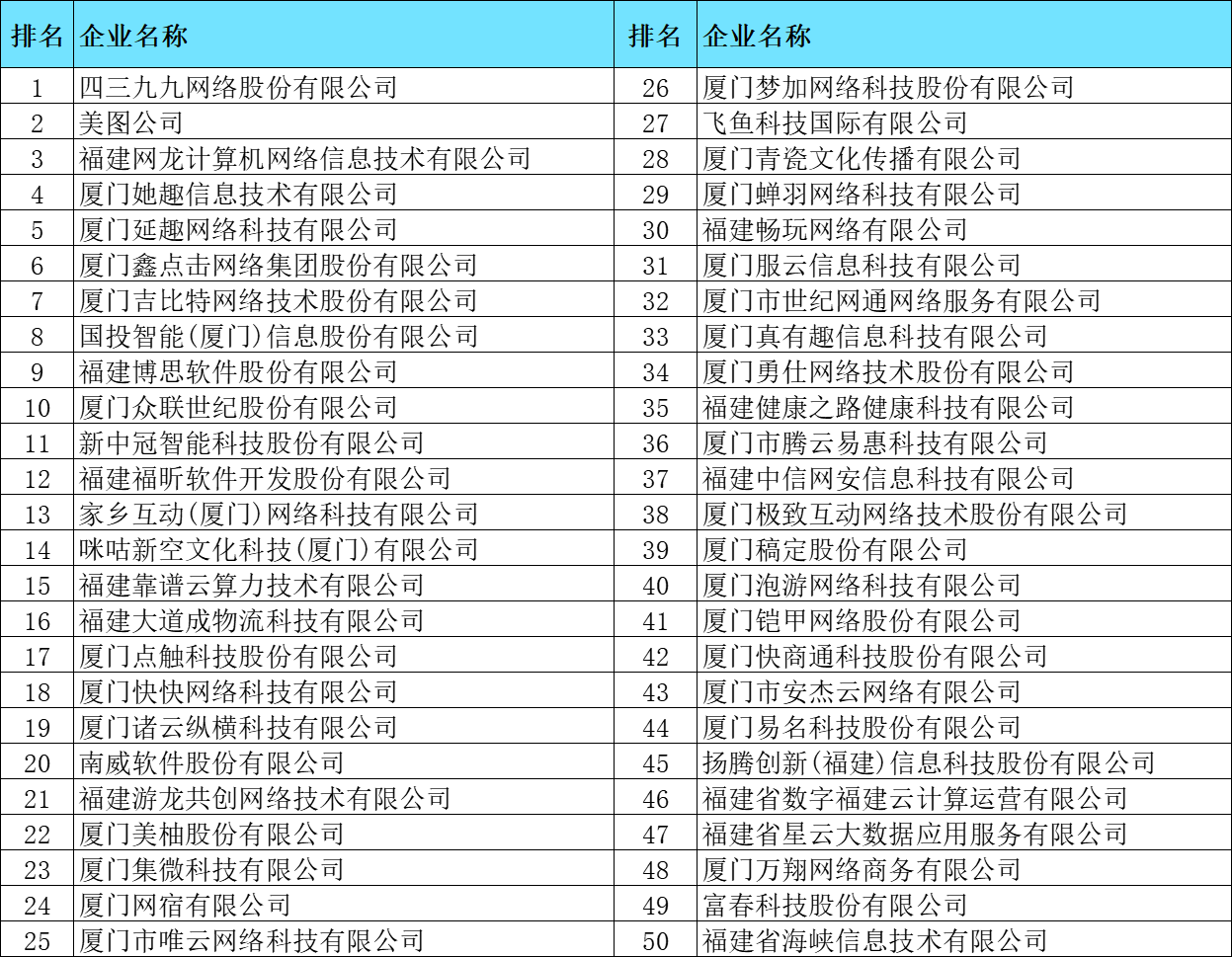 | 排名 | 企业名称 | 排名 | 企业名称 |
|---|---|---|---|
| 1 | 四三九九网络股份有限公司 | 26 | 厦门梦加网络科技股份有限公司 |
| 2 | 美图公司 | 27 | 飞鱼科技国际有限公司 |
| 3 | 福建网龙计算机网络信息技术有限公司 | 28 | 厦门青瓷文化传播有限公司 |
| 4 | 厦门她趣信息技术有限公司 | 29 | 厦门蝉羽网络科技有限公司 |
| 5 | 厦门延趣网络科技有限公司 | 30 | 福建畅玩网络有限公司 |
| 6 | 厦门鑫点击网络集团股份有限公司 | 31 | 厦门服云信息科技有限公司 |
| 7 | 厦门吉比特网络技术股份有限公司 | 32 | 厦门市世纪网通网络服务有限公司 |
| 8 | 国投智能(厦门)信息股份有限公司 | 33 | 厦门真有趣信息科技有限公司 |
| 9 | 福建博思软件股份有限公司 | 34 | 厦门勇仕网络技术股份有限公司 |
| 10 | 厦门众联世纪股份有限公司 | 35 | 福建健康之路健康科技有限公司 |
| 11 | 新中冠智能科技股份有限公司 | 36 | 厦门市腾云易惠科技有限公司 |
| 12 | 福建福昕软件开发股份有限公司 | 37 | 福建中信网安信息科技有限公司 |
| 13 | 家乡互动(厦门)网络科技有限公司 | 38 | 厦门极致互动网络技术股份有限公司 |
| 14 | 咪咕新空文化科技(厦门)有限公司 | 39 | 厦门稿定股份有限公司 |
| 15 | 福建靠谱云算力技术有限公司 | 40 | 厦门泡游网络科技有限公司 |
| 16 | 福建大道成物流科技有限公司 | 41 | 厦门铠甲网络股份有限公司 |
| 17 | 厦门点触科技股份有限公司 | 42 | 厦门快商通科技股份有限公司 |
| 18 | 厦门快快网络科技有限公司 | 43 | 厦门市安杰云网络有限公司 |
| 19 | 厦门诸云纵横科技有限公司 | 44 | 厦门易名科技股份有限公司 |
| 20 | 南威软件股份有限公司 | 45 | 扬腾创新(福建)信息科技股份有限公司 |
| 21 | 福建游龙共创网络技术有限公司 | 46 | 福建省数字福建云计算运营有限公司 |
| 22 | 厦门美柚股份有限公司 | 47 | 福建省星云大数据应用服务有限公司 |
| 23 | 厦门集微科技有限公司 | 48 | 厦门万翔网络商务有限公司 |
| 24 | 厦门网宿有限公司 | 49 | 富春科技股份有限公司 |
| 25 | 厦门市唯云网络科技有限公司 | 50 | 福建省海峡信息技术有限公司 |